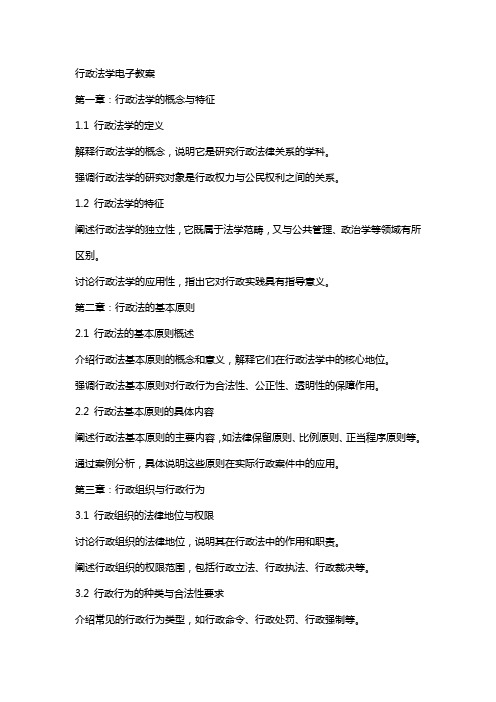 行政法学电子教案

第一章：行政法学的概念与特征

1.1 行政法学的定义

解释行政法学的概念，说明它是研究行政法律关系的学科。

强调行政法学的研究对象是行政权力与公民权利之间的关系。

1.2 行政法学的特征

阐述行政法学的独立性，它既属于法学范畴，又与公共管理、政治学等领域有所区别。

讨论行政法学的应用性，指出它对行政实践具有指导意义。

第二章：行政法的基本原则

2.1 行政法的基本原则概述

介绍行政法基本原则的概念和意义，解释它们在行政法学中的核心地位。

强调行政法基本原则对行政行为合法性、公正性、透明性的保障作用。

2.2 行政法基本原则的具体内容

阐述行政法基本原则的主要内容，如法律保留原则、比例原则、正当程序原则等。

通过案例分析，具体说明这些原则在实际行政案件中的应用。

第三章：行政组织与行政行为

3.1 行政组织的法律地位与权限

讨论行政组织的法律地位，说明其在行政法中的作用和职责。

阐述行政组织的权限范围，包括行政立法、行政执法、行政裁决等。

3.2 行政行为的种类与合法性要求

介绍常见的行政行为类型，如行政命令、行政处罚、行政强制等。